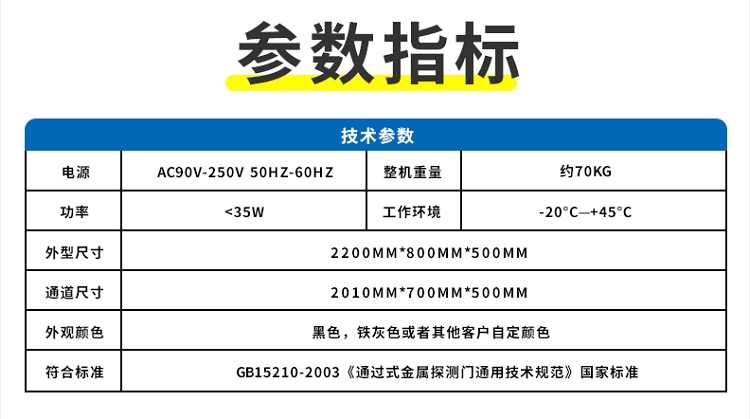 参数指标

| 技术参数 | | | |
|---|---|---|---|
| 电源 | AC90V-250V 50HZ-60HZ | 整机重量 | 约70KG |
| 功率 | <35W | 工作环境 | -20°C—+45°C |
| 外型尺寸 | 2200MM*800MM*500MM | | |
| 通道尺寸 | 2010MM*700MM*500MM | | |
| 外观颜色 | 黑色，铁灰色或者其他客户自定颜色 | | |
| 符合标准 | GB15210-2003《通过式金属探测门通用技术规范》国家标准 | | |